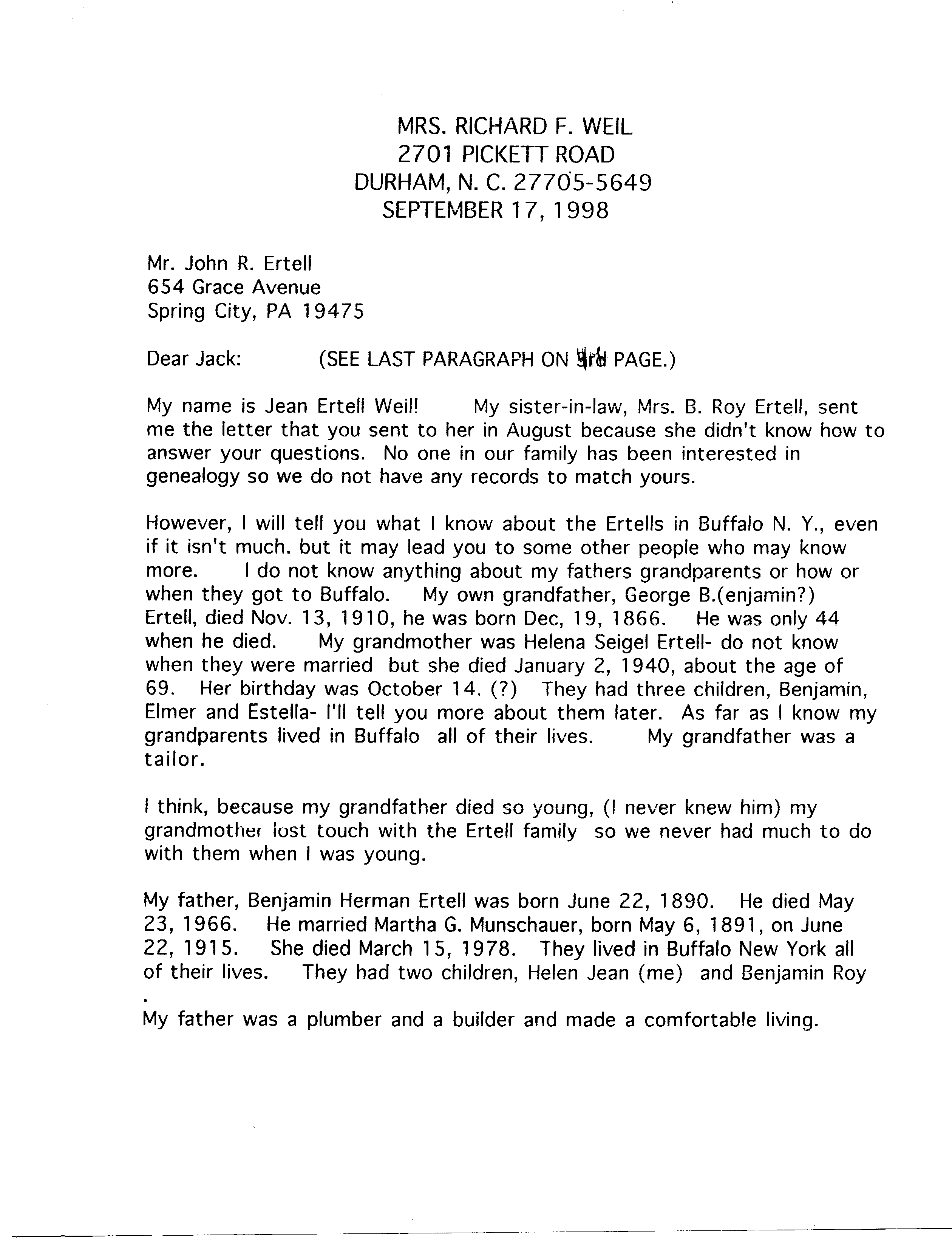 MRS. RICHARD F. WEIL
2701 PICKETT ROAD
DURHAM, N. C. 27705-5649
SEPTEMBER 17, 1998

Mr. John R. Ertell
654 Grace Avenue
Spring City, PA 19475

Dear Jack: (SEE LAST PARAGRAPH ON 3rd PAGE.)

My name is Jean Ertell Weil! My sister-in-law, Mrs. B. Roy Ertell, sent me the letter that you sent to her in August because she didn't know how to answer your questions. No one in our family has been interested in genealogy so we do not have any records to match yours.

However, I will tell you what I know about the Ertells in Buffalo N. Y., even if it isn't much. but it may lead you to some other people who may know more. I do not know anything about my fathers grandparents or how or when they got to Buffalo. My own grandfather, George B.(enjamin?) Ertell, died Nov. 13, 1910, he was born Dec, 19, 1866. He was only 44 when he died. My grandmother was Helena Seigel Ertell- do not know when they were married but she died January 2, 1940, about the age of 69. Her birthday was October 14. (?) They had three children, Benjamin, Elmer and Estella- I'll tell you more about them later. As far as I know my grandparents lived in Buffalo all of their lives. My grandfather was a tailor.

I think, because my grandfather died so young, (I never knew him) my grandmother lost touch with the Ertell family so we never had much to do with them when I was young.

My father, Benjamin Herman Ertell was born June 22, 1890. He died May 23, 1966. He married Martha G. Munschauer, born May 6, 1891, on June 22, 1915. She died March 15, 1978. They lived in Buffalo New York all of their lives. They had two children, Helen Jean (me) and Benjamin Roy
.
My father was a plumber and a builder and made a comfortable living.